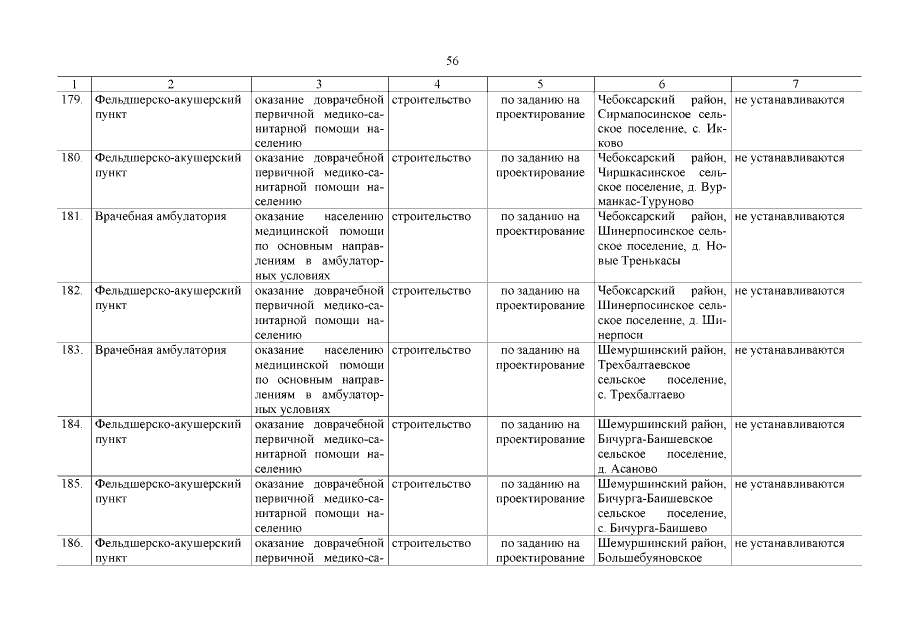 56

| 1 | 2 | 3 | 4 | 5 | 6 | 7 |
|---|---|---|---|---|---|---|
| 179. | Фельдшерско-акушерский пункт | оказание доврачебной первичной медико-санитарной помощи населению | строительство | по заданию на проектирование | Чебоксарский район, Сирмапосинское сельское поселение, с. Икково | не устанавливаются |
| 180. | Фельдшерско-акушерский пункт | оказание доврачебной первичной медико-санитарной помощи населению | строительство | по заданию на проектирование | Чебоксарский район, Чиршкасинское сельское поселение, д. Вурманкас-Туруново | не устанавливаются |
| 181. | Врачебная амбулатория | оказание населению медицинской помощи по основным направлениям в амбулаторных условиях | строительство | по заданию на проектирование | Чебоксарский район, Шинерпосинское сельское поселение, д. Новые Тренькасы | не устанавливаются |
| 182. | Фельдшерско-акушерский пункт | оказание доврачебной первичной медико-санитарной помощи населению | строительство | по заданию на проектирование | Чебоксарский район, Шинерпосинское сельское поселение, д. Шинерпоси | не устанавливаются |
| 183. | Врачебная амбулатория | оказание населению медицинской помощи по основным направлениям в амбулаторных условиях | строительство | по заданию на проектирование | Шемуршинский район, Трехбалтаевское сельское поселение, с. Трехбалтаево | не устанавливаются |
| 184. | Фельдшерско-акушерский пункт | оказание доврачебной первичной медико-санитарной помощи населению | строительство | по заданию на проектирование | Шемуршинский район, Бичурга-Баишевское сельское поселение, д. Асаново | не устанавливаются |
| 185. | Фельдшерско-акушерский пункт | оказание доврачебной первичной медико-санитарной помощи населению | строительство | по заданию на проектирование | Шемуршинский район, Бичурга-Баишевское сельское поселение, с. Бичурга-Баишево | не устанавливаются |
| 186. | Фельдшерско-акушерский пункт | оказание доврачебной первичной медико-са- | строительство | по заданию на проектирование | Шемуршинский район, Большебуяновское | не устанавливаются |